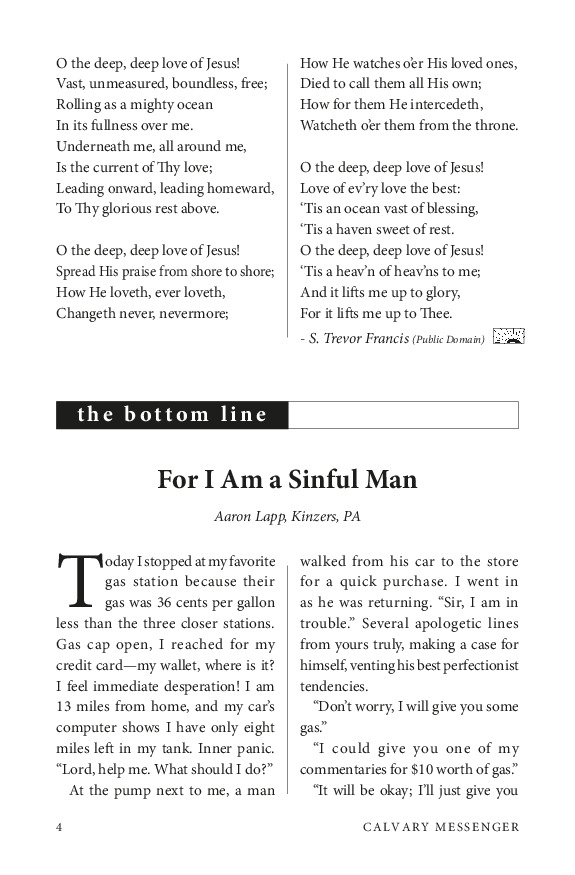 O the deep, deep love of Jesus!
Vast, unmeasured, boundless, free;
Rolling as a mighty ocean
In its fullness over me.
Underneath me, all around me,
Is the current of Thy love;
Leading onward, leading homeward,
To Thy glorious rest above.

O the deep, deep love of Jesus!
Spread His praise from shore to shore;
How He loveth, ever loveth,
Changeth never, nevermore;

How He watches o'er His loved ones,
Died to call them all His own;
How for them He intercedeth,
Watcheth o'er them from the throne.

O the deep, deep love of Jesus!
Love of ev'ry love the best:
'Tis an ocean vast of blessing,
'Tis a haven sweet of rest.
O the deep, deep love of Jesus!
'Tis a heav'n of heav'ns to me;
And it lifts me up to glory,
For it lifts me up to Thee.

- S. Trevor Francis (Public Domain)

the bottom line

For I Am a Sinful Man

Aaron Lapp, Kinzers, PA

Today I stopped at my favorite gas station because their gas was 36 cents per gallon less than the three closer stations. Gas cap open, I reached for my credit card—my wallet, where is it? I feel immediate desperation! I am 13 miles from home, and my car's computer shows I have only eight miles left in my tank. Inner panic. "Lord, help me. What should I do?"

At the pump next to me, a man walked from his car to the store for a quick purchase. I went in as he was returning. "Sir, I am in trouble." Several apologetic lines from yours truly, making a case for himself, venting his best perfectionist tendencies.

"Don't worry, I will give you some gas."

"I could give you one of my commentaries for $10 worth of gas."

"It will be okay; I'll just give you

4 CALVARY MESSENGER